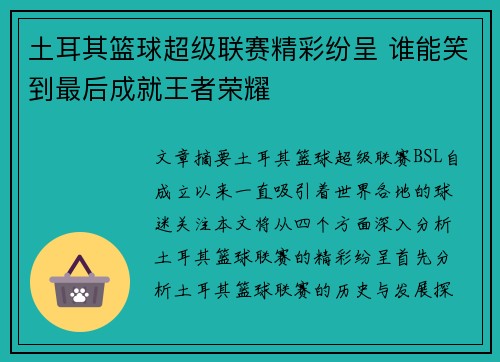 土耳其篮球超级联赛精彩纷呈 谁能笑到最后成就王者荣耀

文章摘要土耳其篮球超级联赛BSL自成立以来一直吸引着世界各地的球迷关注本文将从四个方面深入分析土耳其篮球联赛的精彩纷呈首先分析土耳其篮球联赛的历史与发展探